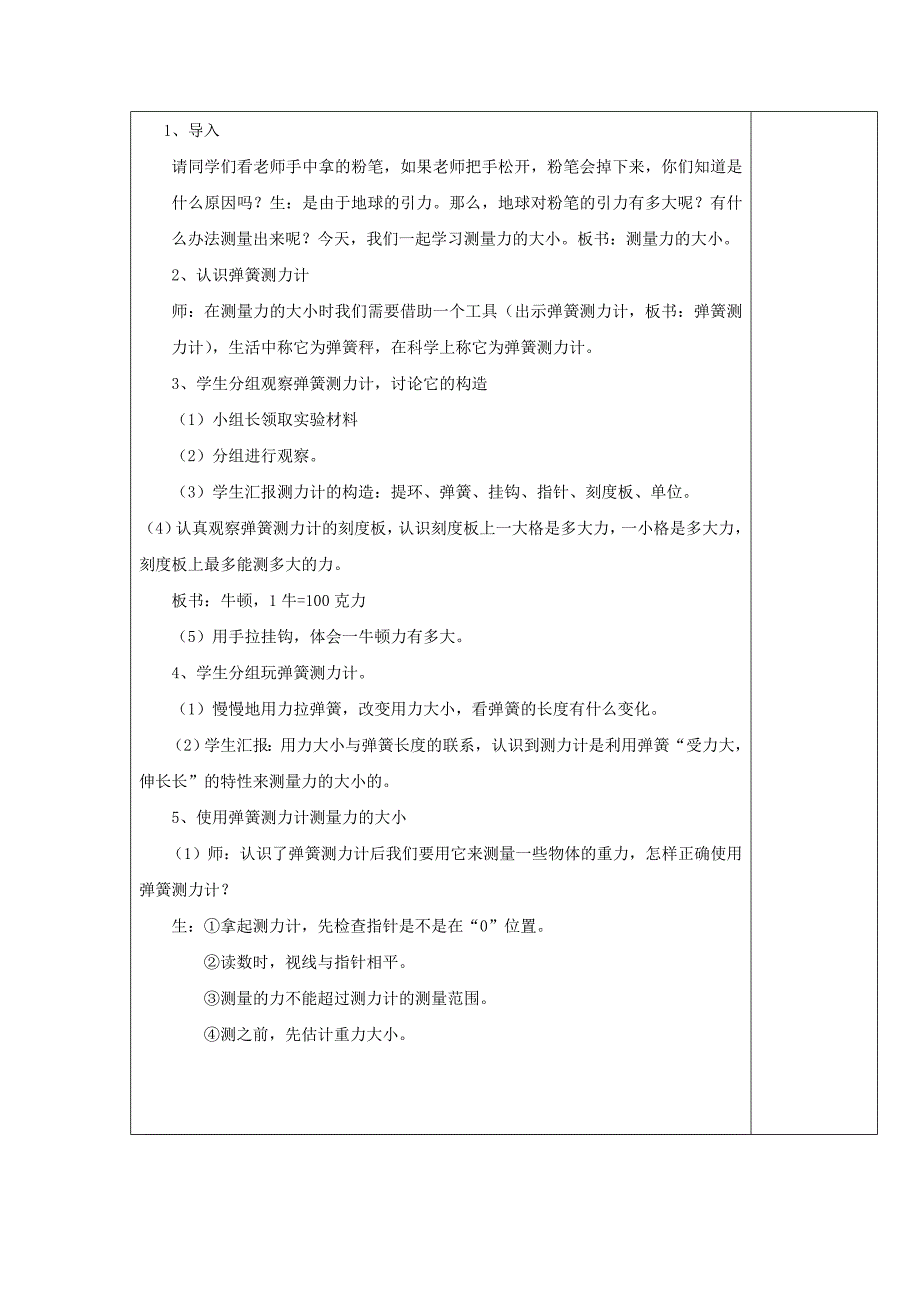 1、导入

请同学们看老师手中拿的粉笔，如果老师把手松开，粉笔会掉下来，你们知道是什么原因吗？生：是由于地球的引力。那么，地球对粉笔的引力有多大呢？有什么办法测量出来呢？今天，我们一起学习测量力的大小。板书：测量力的大小。

2、认识弹簧测力计

师：在测量力的大小时我们需要借助一个工具（出示弹簧测力计，板书：弹簧测力计），生活中称它为弹簧秤，在科学上称它为弹簧测力计。

3、学生分组观察弹簧测力计，讨论它的构造

（1）小组长领取实验材料

（2）分组进行观察。

（3）学生汇报测力计的构造：提环、弹簧、挂钩、指针、刻度板、单位。

（4）认真观察弹簧测力计的刻度板，认识刻度板上一大格是多大力，一小格是多大力，刻度板上最多能测多大的力。

板书：牛顿，1 牛=100 克力

（5）用手拉挂钩，体会一牛顿力有多大。

4、学生分组玩弹簧测力计。

（1）慢慢地用力拉弹簧，改变用力大小，看弹簧的长度有什么变化。

（2）学生汇报：用力大小与弹簧长度的联系，认识到测力计是利用弹簧“受力大，伸长长”的特性来测量力的大小的。

5、使用弹簧测力计测量力的大小

（1）师：认识了弹簧测力计后我们要用它来测量一些物体的重力，怎样正确使用弹簧测力计？

生：①拿起测力计，先检查指针是不是在“0”位置。

②读数时，视线与指针相平。

③测量的力不能超过测力计的测量范围。

④测之前，先估计重力大小。